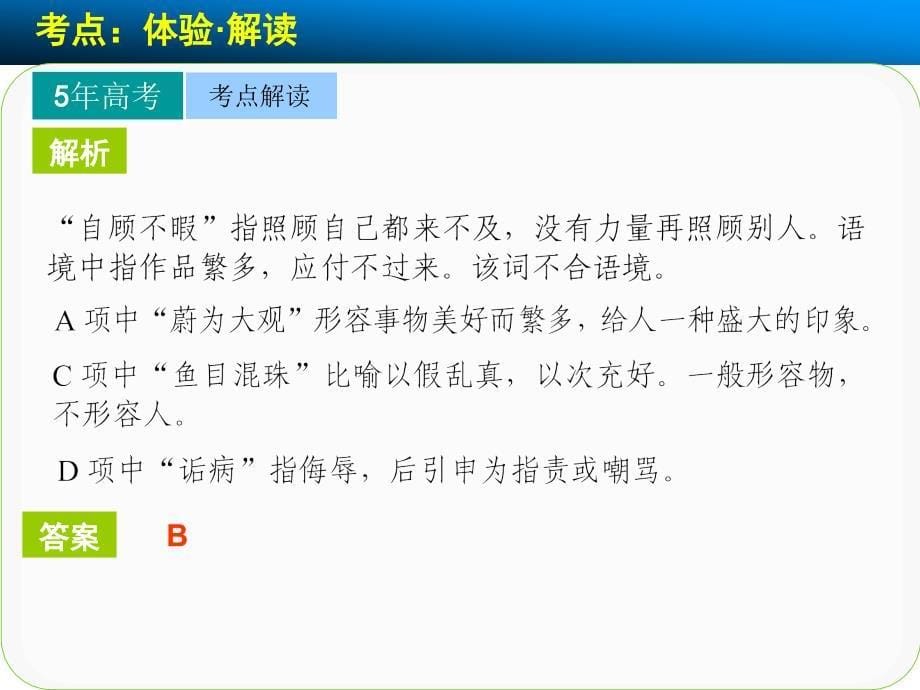 考点：体验·解读

5年高考

考点解读

解析

“自顾不暇”指照顾自己都来不及，没有力量再照顾别人。语境中指作品繁多，应付不过来。该词不合语境。

A 项中“蔚为大观”形容事物美好而繁多，给人一种盛大的印象。

C 项中“鱼目混珠”比喻以假乱真，以次充好。一般形容物，不形容人。

D 项中“诟病”指侮辱，后引申为指责或嘲骂。

答案 B